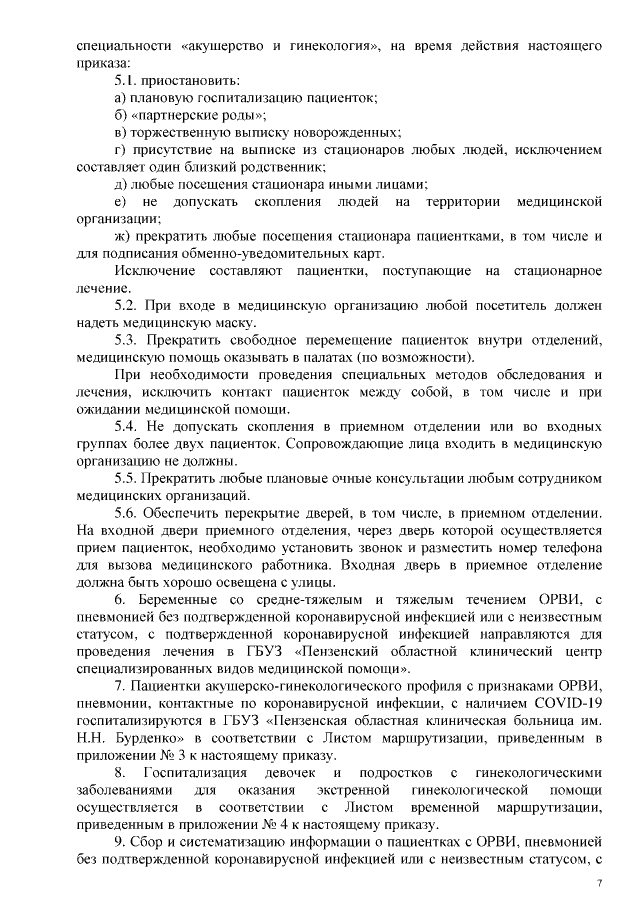 специальности «акушерство и гинекология», на время действия настоящего приказа:

5.1. приостановить:

а) плановую госпитализацию пациенток;

б) «партнерские роды»;

в) торжественную выписку новорожденных;

г) присутствие на выписке из стационаров любых людей, исключением составляет один близкий родственник;

д) любые посещения стационара иными лицами;

е) не допускать скопления людей на территории медицинской организации;

ж) прекратить любые посещения стационара пациентками, в том числе и для подписания обменно-уведомительных карт.

Исключение составляют пациентки, поступающие на стационарное лечение.

5.2. При входе в медицинскую организацию любой посетитель должен надеть медицинскую маску.

5.3. Прекратить свободное перемещение пациенток внутри отделений, медицинскую помощь оказывать в палатах (по возможности).

При необходимости проведения специальных методов обследования и лечения, исключить контакт пациенток между собой, в том числе и при ожидании медицинской помощи.

5.4. Не допускать скопления в приемном отделении или во входных группах более двух пациенток. Сопровождающие лица входить в медицинскую организацию не должны.

5.5. Прекратить любые плановые очные консультации любым сотрудником медицинских организаций.

5.6. Обеспечить перекрытие дверей, в том числе, в приемном отделении. На входной двери приемного отделения, через дверь которой осуществляется прием пациенток, необходимо установить звонок и разместить номер телефона для вызова медицинского работника. Входная дверь в приемное отделение должна быть хорошо освещена с улицы.

6. Беременные со средне-тяжелым и тяжелым течением ОРВИ, с пневмонией без подтвержденной коронавирусной инфекцией или с неизвестным статусом, с подтвержденной коронавирусной инфекцией направляются для проведения лечения в ГБУЗ «Пензенский областной клинический центр специализированных видов медицинской помощи».

7. Пациентки акушерско-гинекологического профиля с признаками ОРВИ, пневмонии, контактные по коронавирусной инфекции, с наличием COVID-19 госпитализируются в ГБУЗ «Пензенская областная клиническая больница им. Н.Н. Бурденко» в соответствии с Листом маршрутизации, приведенным в приложении № 3 к настоящему приказу.

8. Госпитализация девочек и подростков с гинекологическими заболеваниями для оказания экстренной гинекологической помощи осуществляется в соответствии с Листом временной маршрутизации, приведенным в приложении № 4 к настоящему приказу.

9. Сбор и систематизацию информации о пациентках с ОРВИ, пневмонией без подтвержденной коронавирусной инфекцией или с неизвестным статусом, с

7